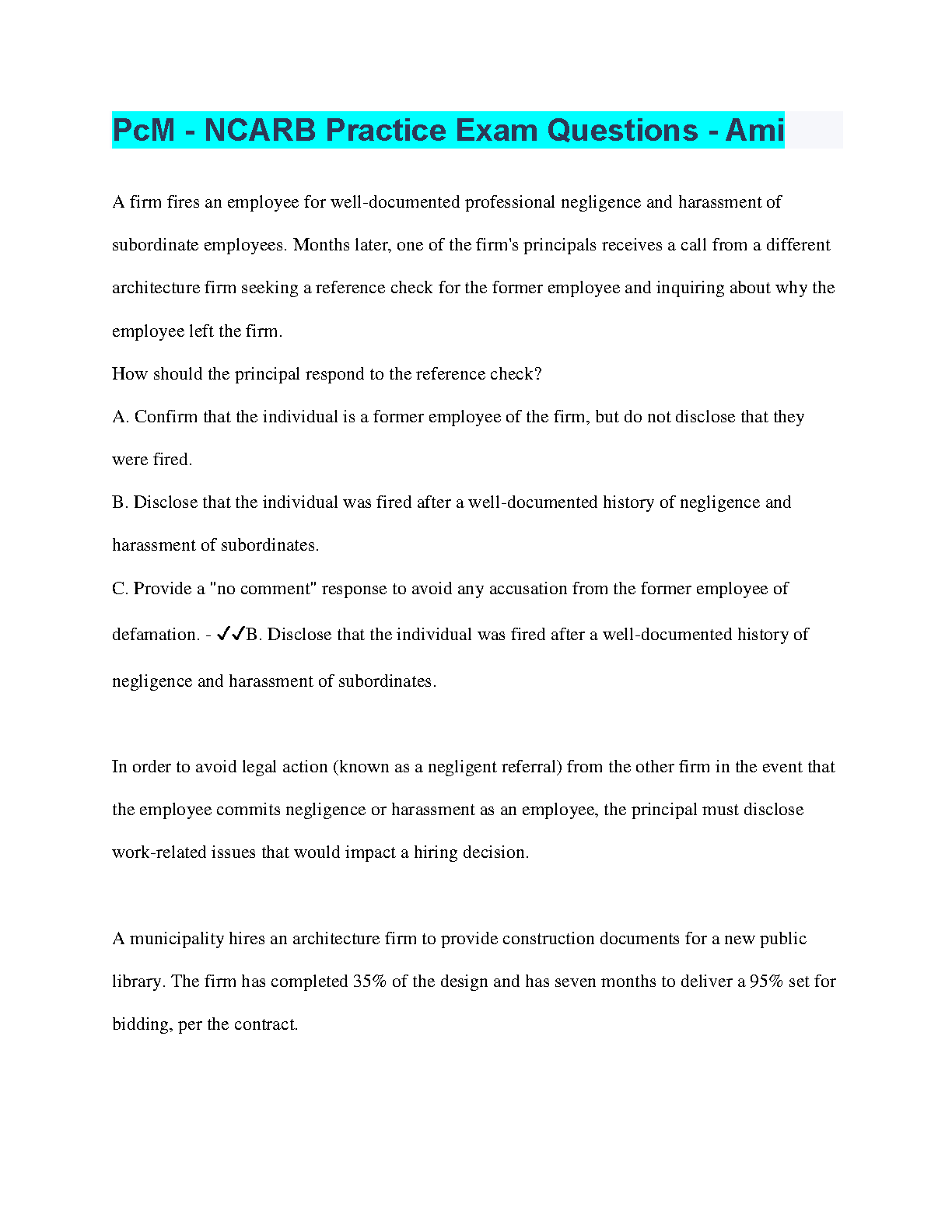 PcM - NCARB Practice Exam Questions - Ami

A firm fires an employee for well-documented professional negligence and harassment of subordinate employees. Months later, one of the firm's principals receives a call from a different architecture firm seeking a reference check for the former employee and inquiring about why the employee left the firm.

How should the principal respond to the reference check?

A. Confirm that the individual is a former employee of the firm, but do not disclose that they were fired.

B. Disclose that the individual was fired after a well-documented history of negligence and harassment of subordinates.

C. Provide a "no comment" response to avoid any accusation from the former employee of defamation. - ✓✓B. Disclose that the individual was fired after a well-documented history of negligence and harassment of subordinates.

In order to avoid legal action (known as a negligent referral) from the other firm in the event that the employee commits negligence or harassment as an employee, the principal must disclose work-related issues that would impact a hiring decision.

A municipality hires an architecture firm to provide construction documents for a new public library. The firm has completed 35% of the design and has seven months to deliver a 95% set for bidding, per the contract.